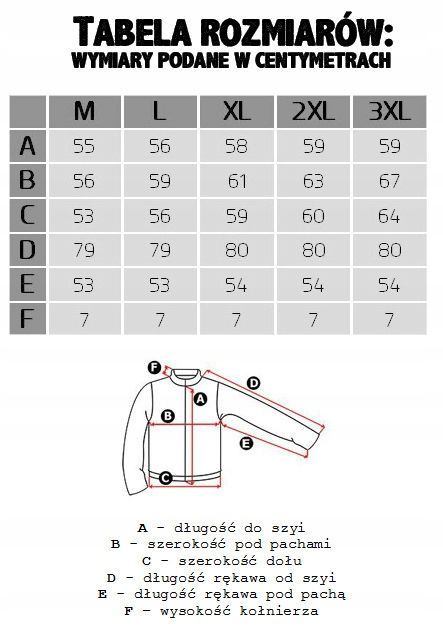 TABELA ROZMIARÓW:
WYMIARY PODANE W CENTYMETRACH

| | M | L | XL | 2XL | 3XL |
|---|---|---|---|---|---|
| A | 55 | 56 | 58 | 59 | 59 |
| B | 56 | 59 | 61 | 63 | 67 |
| C | 53 | 56 | 59 | 60 | 64 |
| D | 79 | 79 | 80 | 80 | 80 |
| E | 53 | 53 | 54 | 54 | 54 |
| F | 7 | 7 | 7 | 7 | 7 |

F
D
A
B
E
C

A - długość do szyi
B - szerokość pod pachami
C - szerokość dołu
D - długość rękawa od szyi
E - długość rękawa pod pachą
F - wysokość kołnierza